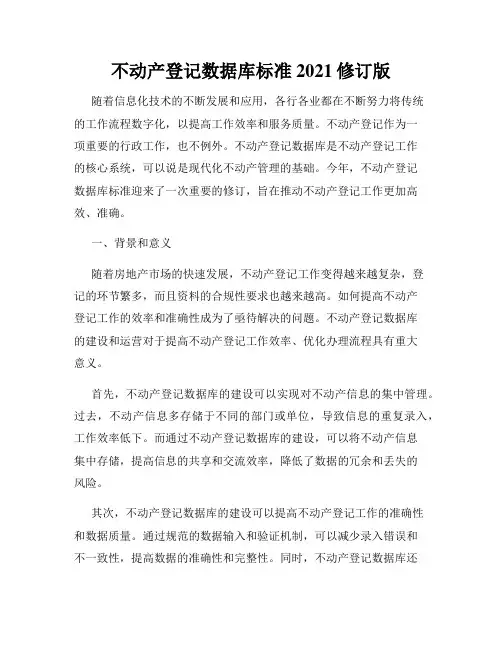 不动产登记数据库标准 2021 修订版

随着信息化技术的不断发展和应用，各行各业都在不断努力将传统的工作流程数字化，以提高工作效率和服务质量。不动产登记作为一项重要的行政工作，也不例外。不动产登记数据库是不动产登记工作的核心系统，可以说是现代化不动产管理的基础。今年，不动产登记数据库标准迎来了一次重要的修订，旨在推动不动产登记工作更加高效、准确。

一、背景和意义

随着房地产市场的快速发展，不动产登记工作变得越来越复杂，登记的环节繁多，而且资料的合规性要求也越来越高。如何提高不动产登记工作的效率和准确性成为了亟待解决的问题。不动产登记数据库的建设和运营对于提高不动产登记工作效率、优化办理流程具有重大意义。

首先，不动产登记数据库的建设可以实现对不动产信息的集中管理。过去，不动产信息多存储于不同的部门或单位，导致信息的重复录入，工作效率低下。而通过不动产登记数据库的建设，可以将不动产信息集中存储，提高信息的共享和交流效率，降低了数据的冗余和丢失的风险。

其次，不动产登记数据库的建设可以提高不动产登记工作的准确性和数据质量。通过规范的数据输入和验证机制，可以减少录入错误和不一致性，提高数据的准确性和完整性。同时，不动产登记数据库还